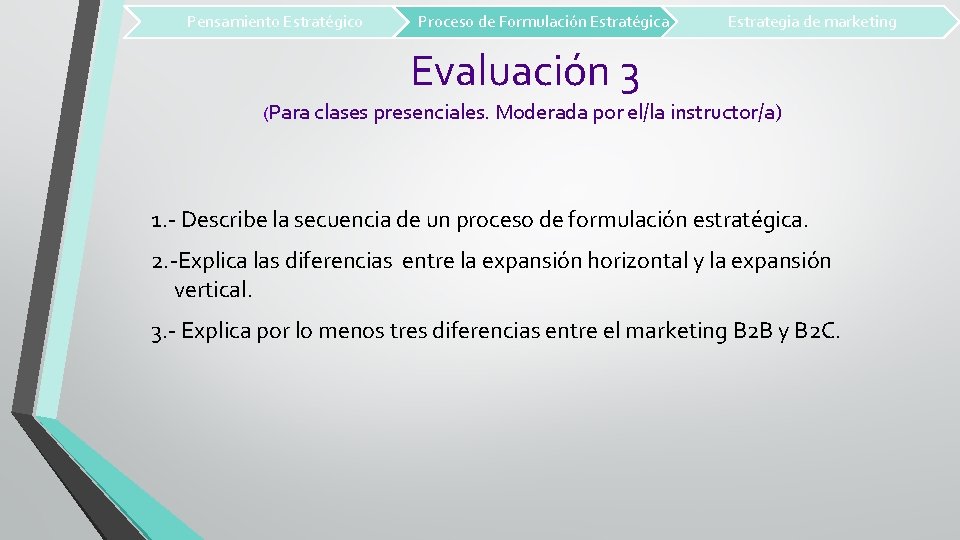 Pensamiento Estratégico
Proceso de Formulación Estratégica
Estrategia de marketing

Evaluación 3
(Para clases presenciales. Moderada por el/la instructor/a)

1.- Describe la secuencia de un proceso de formulación estratégica.
2.-Explica las diferencias entre la expansión horizontal y la expansión vertical.
3.- Explica por lo menos tres diferencias entre el marketing B2B y B2C.